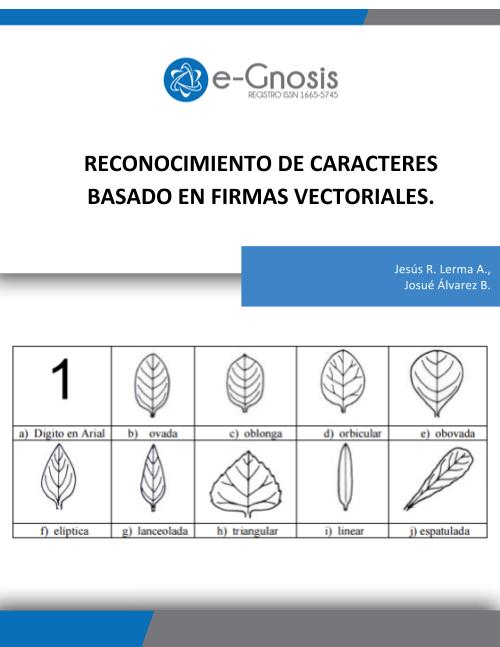 e-Gnosis
REGISTRO ISSN 1665-5745

RECONOCIMIENTO DE CARACTERES BASADO EN FIRMAS VECTORIALES.

Jesús R. Lerma A.,
Josué Álvarez B.

| 1 | | | | |
|---|---|---|---|---|
| a) Digito en Arial | b) ovada | c) oblonga | d) orbicular | e) obovada |
| | | | | |
| f) elíptica | g) lanceolada | h) triangular | i) linear | j) espatulada |